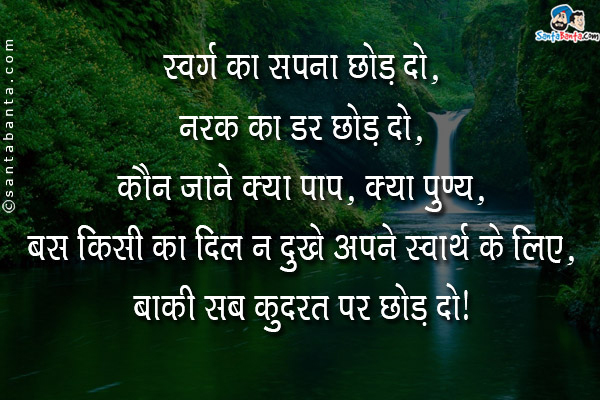 ©santabanta.com

SantaBanta.com

स्वर्ग का सपना छोड़ दो,
नरक का डर छोड़ दो,
कौन जाने क्या पाप, क्या पुण्य,
बस किसी का दिल न दुखे अपने स्वार्थ के लिए,
बाकी सब कुदरत पर छोड़ दो!